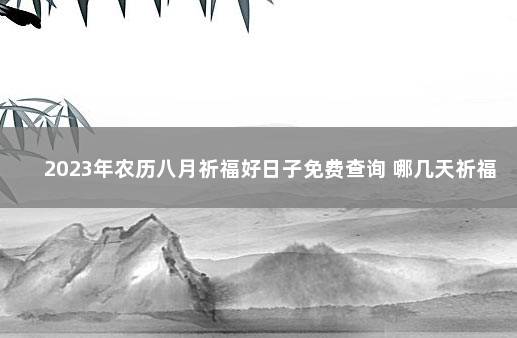 2023年农历八月祈福好日子免费查询 哪几天祈福